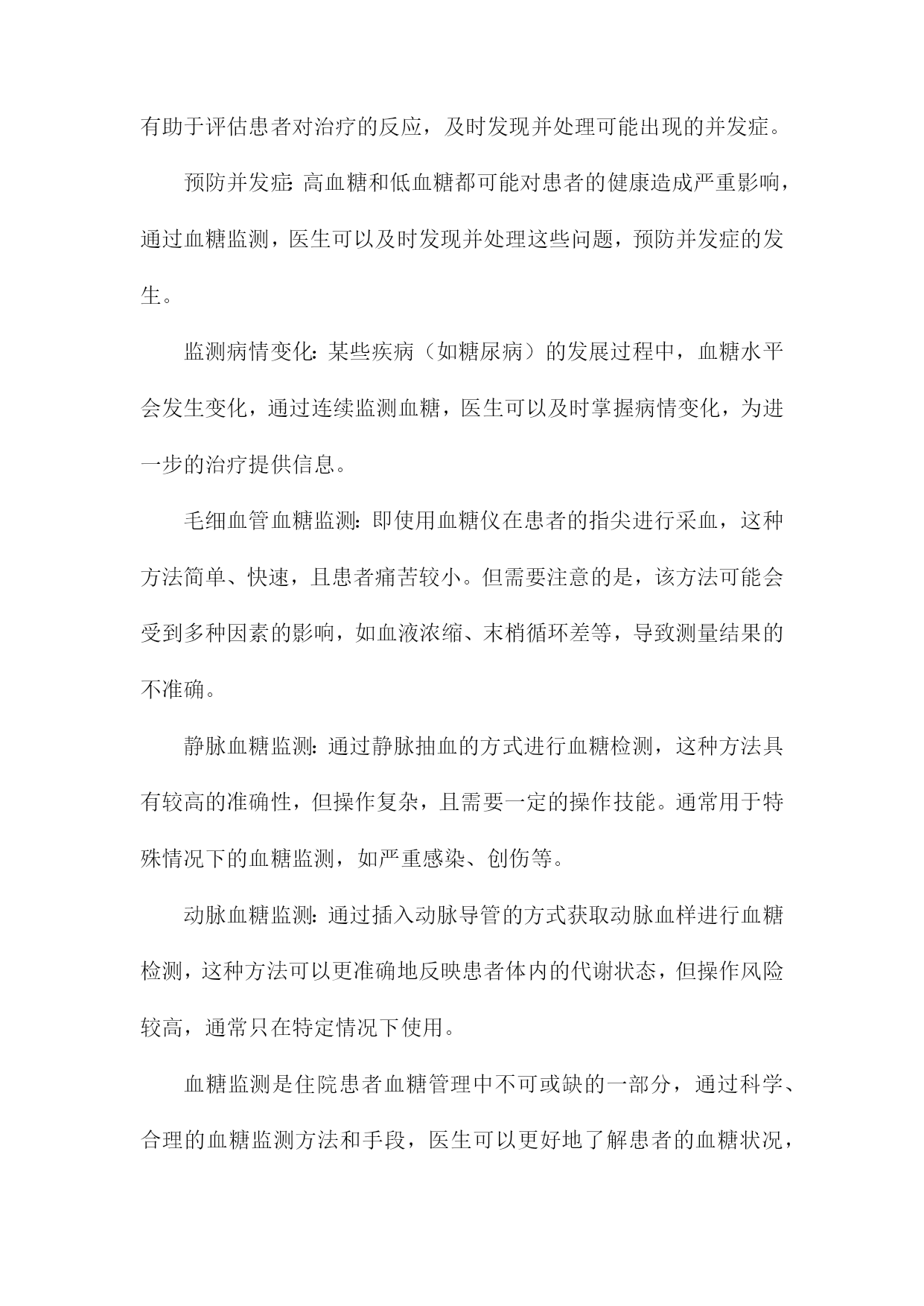 有助于评估患者对治疗的反应，及时发现并处理可能出现的并发症。

预防并发症：高血糖和低血糖都可能对患者的健康造成严重影响，通过血糖监测，医生可以及时发现并处理这些问题，预防并发症的发生。

监测病情变化：某些疾病（如糖尿病）的发展过程中，血糖水平会发生变化，通过连续监测血糖，医生可以及时掌握病情变化，为进一步的治疗提供信息。

毛细血管血糖监测：即使用血糖仪在患者的指尖进行采血，这种方法简单、快速，且患者痛苦较小。但需要注意的是，该方法可能会受到多种因素的影响，如血液浓缩、末梢循环差等，导致测量结果的不准确。

静脉血糖监测：通过静脉抽血的方式进行血糖检测，这种方法具有较高的准确性，但操作复杂，且需要一定的操作技能。通常用于特殊情况下的血糖监测，如严重感染、创伤等。

动脉血糖监测：通过插入动脉导管的方式获取动脉血样进行血糖检测，这种方法可以更准确地反映患者体内的代谢状态，但操作风险较高，通常只在特定情况下使用。

血糖监测是住院患者血糖管理中不可或缺的一部分，通过科学、合理的血糖监测方法和手段，医生可以更好地了解患者的血糖状况，